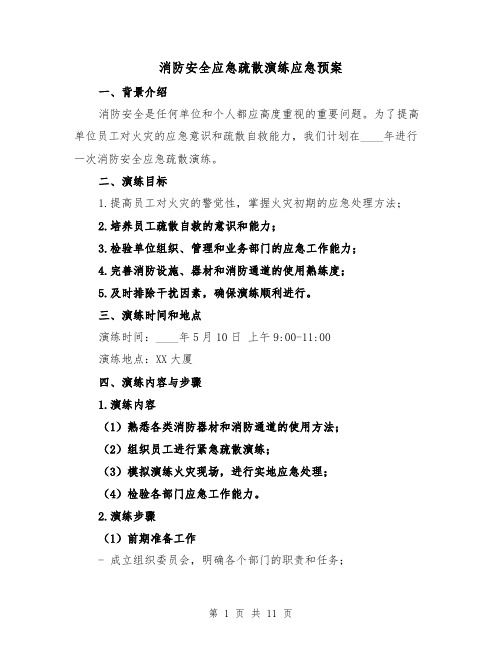 消防安全应急疏散演练应急预案

一、背景介绍

消防安全是任何单位和个人都应高度重视的重要问题。为了提高单位员工对火灾的应急意识和疏散自救能力，我们计划在____年进行一次消防安全应急疏散演练。

二、演练目标

1.提高员工对火灾的警觉性，掌握火灾初期的应急处理方法；

2.培养员工疏散自救的意识和能力；

3.检验单位组织、管理和业务部门的应急工作能力；

4.完善消防设施、器材和消防通道的使用熟练度；

5.及时排除干扰因素，确保演练顺利进行。

三、演练时间和地点

演练时间：____年5月10日 上午9:00-11:00

演练地点：XX大厦

四、演练内容与步骤

1.演练内容

（1）熟悉各类消防器材和消防通道的使用方法；

（2）组织员工进行紧急疏散演练；

（3）模拟演练火灾现场，进行实地应急处理；

（4）检验各部门应急工作能力。

2.演练步骤

（1）前期准备工作

- 成立组织委员会，明确各个部门的职责和任务；

第 1 页 共 11 页